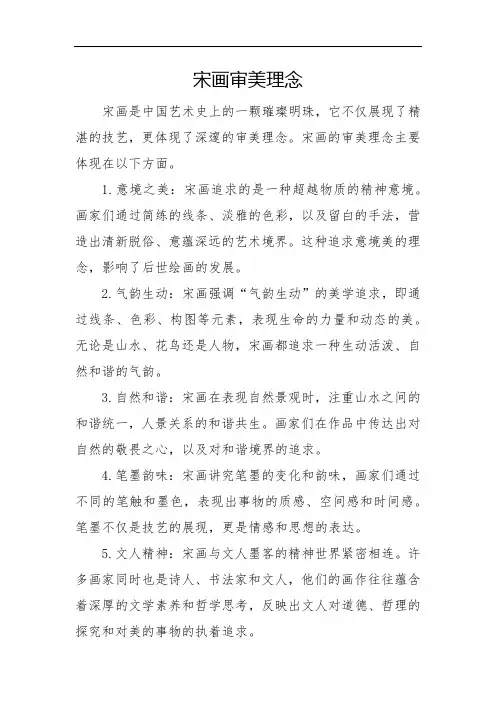 宋画审美理念

宋画是中国艺术史上的一颗璀璨明珠，它不仅展现了精湛的技艺，更体现了深邃的审美理念。宋画的审美理念主要体现在以下方面。

1. 意境之美：宋画追求的是一种超越物质的精神意境。画家们通过简练的线条、淡雅的色彩，以及留白的手法，营造出清新脱俗、意蕴深远的艺术境界。这种追求意境美的理念，影响了后世绘画的发展。

2. 气韵生动：宋画强调“气韵生动”的美学追求，即通过线条、色彩、构图等元素，表现生命的力量和动态的美。无论是山水、花鸟还是人物，宋画都追求一种生动活泼、自然和谐的气韵。

3. 自然和谐：宋画在表现自然景观时，注重山水之间的和谐统一，人景关系的和谐共生。画家们在作品中传达出对自然的敬畏之心，以及对和谐境界的追求。

4. 笔墨韵味：宋画讲究笔墨的变化和韵味，画家们通过不同的笔触和墨色，表现出事物的质感、空间感和时间感。笔墨不仅是技艺的展现，更是情感和思想的表达。

5. 文人精神：宋画与文人墨客的精神世界紧密相连。许多画家同时也是诗人、书法家和文人，他们的画作往往蕴含着深厚的文学素养和哲学思考，反映出文人对道德、哲理的探究和对美的事物的执着追求。